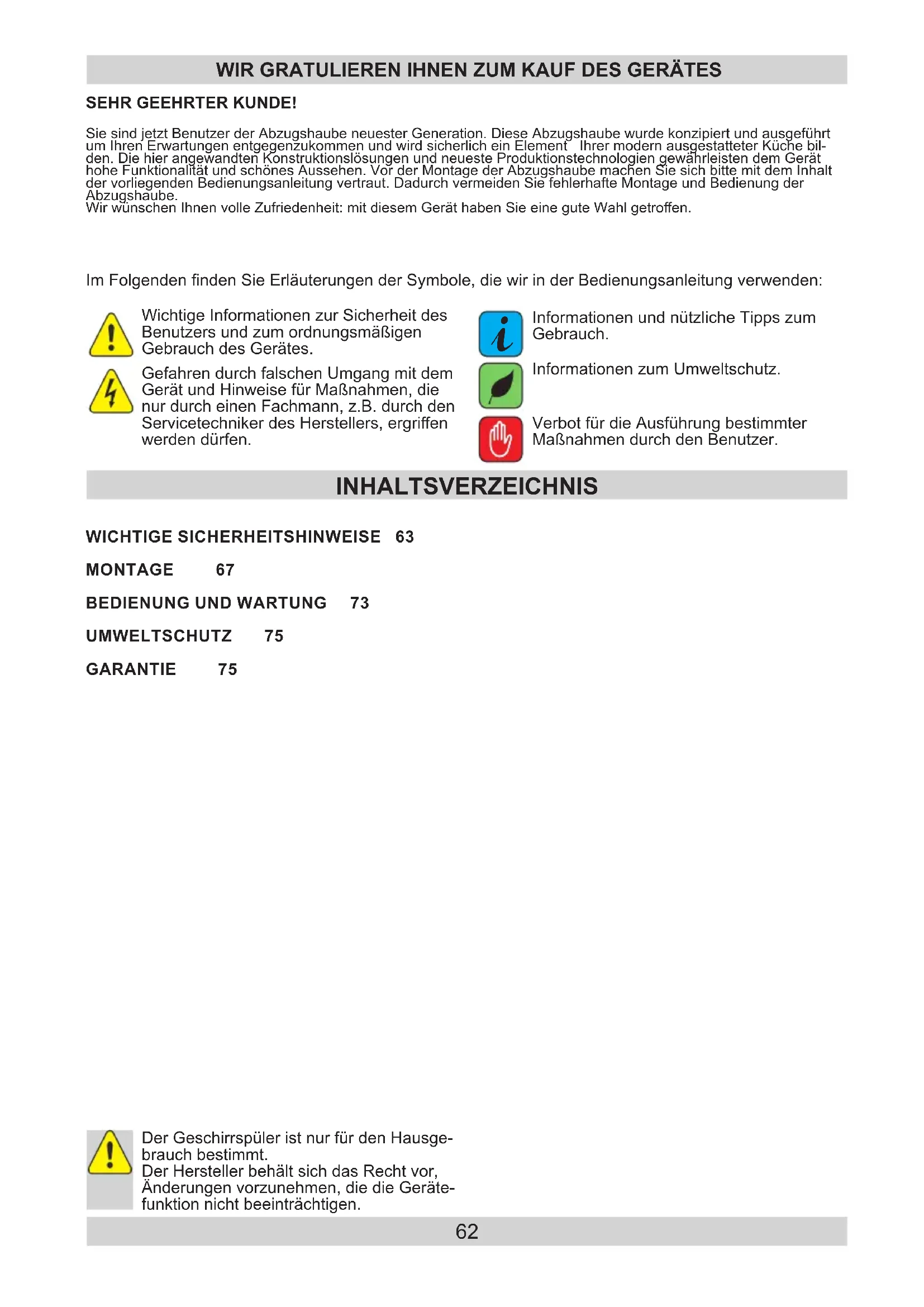 WIR GRATULIEREN IHNEN ZUM KAUF DES GERÄTES

SEHR GEEHRTER KUNDE!

Sie sind jetzt Benutzer der Abzugshaube neuester Generation. Diese Abzugshaube wurde konzipiert und ausgeführt um Ihren Erwartungen entgegenzukommen und wird sicherlich ein Element Ihrer modern ausgestatteter Küche bilden. Die hier angewandten Konstruktionslösungen und neueste Produktionstechnologien gewährleisten dem Gerät hohe Funktionalität und schönes Aussehen. Vor der Montage der Abzugshaube machen Sie sich bitte mit dem Inhalt der vorliegenden Bedienungsanleitung vertraut. Dadurch vermeiden Sie fehlerhafte Montage und Bedienung der Abzugshaube.
Wir wünschen Ihnen volle Zufriedenheit: mit diesem Gerät haben Sie eine gute Wahl getroffen.

Im Folgenden finden Sie Erläuterungen der Symbole, die wir in der Bedienungsanleitung verwenden:

Wichtige Informationen zur Sicherheit des Benutzers und zum ordnungsmäßigen Gebrauch des Gerätes.

Gefahren durch falschen Umgang mit dem Gerät und Hinweise für Maßnahmen, die nur durch einen Fachmann, z.B. durch den Servicetechniker des Herstellers, ergriffen werden dürfen.

Informationen und nützliche Tipps zum Gebrauch.

Informationen zum Umweltschutz.

Verbot für die Ausführung bestimmter Maßnahmen durch den Benutzer.

INHALTSVERZEICHNIS

WICHTIGE SICHERHEITSHINWEISE 63

MONTAGE 67

BEDIENUNG UND WARTUNG 73

UMWELTSCHUTZ 75

GARANTIE 75

Der Geschirrspüler ist nur für den Hausgebrauch bestimmt.
Der Hersteller behält sich das Recht vor, Änderungen vorzunehmen, die die Gerätefunktion nicht beeinträchtigen.

62